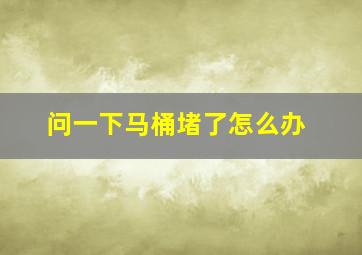 问一下马桶堵了怎么办